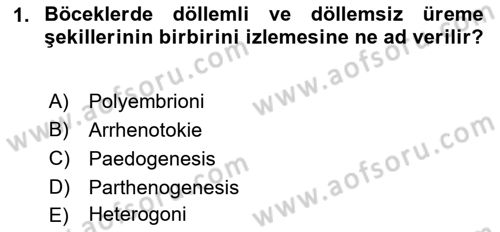 1. Böceklerde döllemli ve döllemsiz üreme şekillerinin birbirini izlemesine ne ad verilir?

A) Polyembrioni
B) Arrhenotokie
C) Paedogenesis
D) Parthenogenesis
E) Heterogoni

www.aofsoru.com
www.aofsoru.com
www.aofsoru.com
www.aofsoru.com
www.aofsoru.com